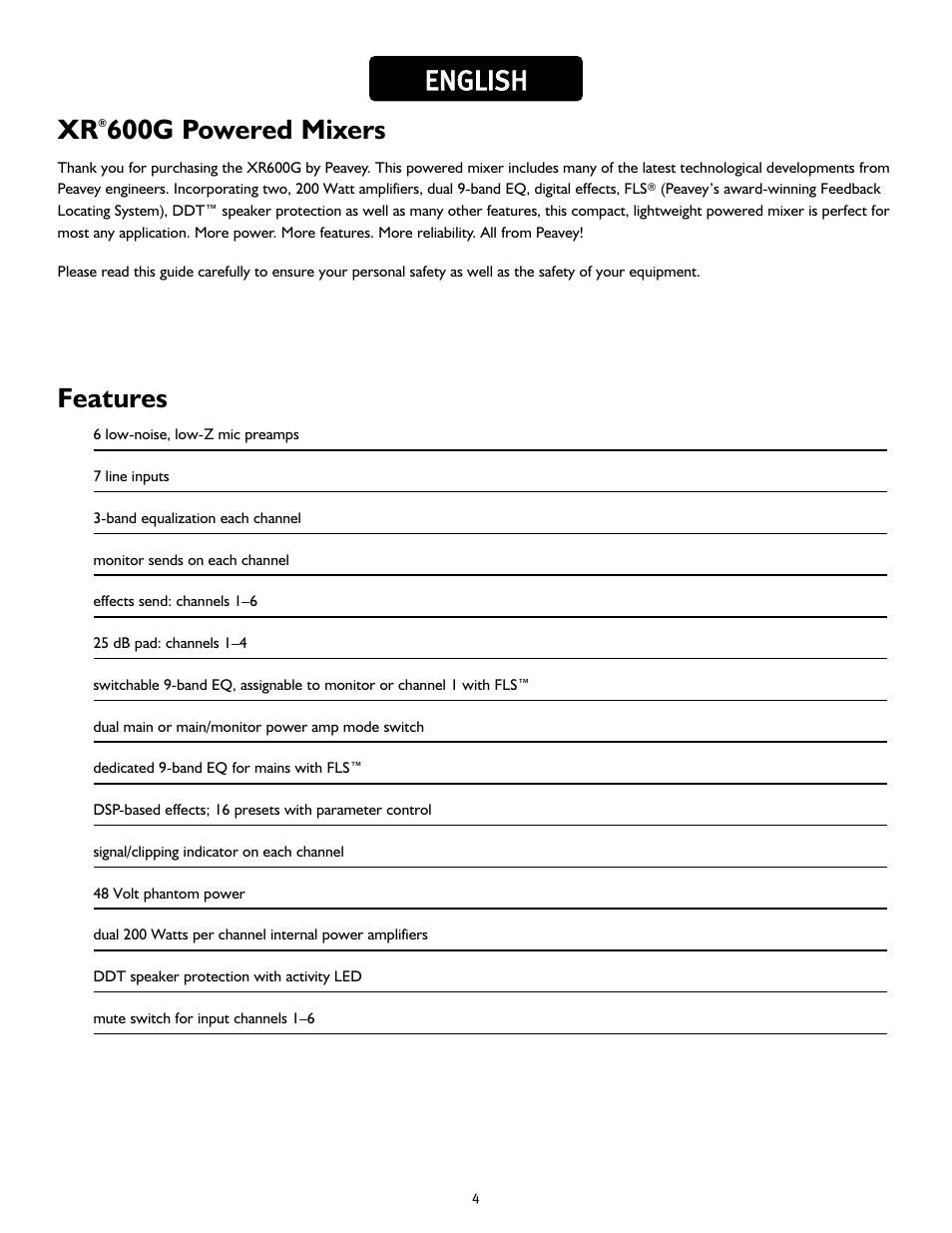 ENGLISH

XR®600G Powered Mixers

Thank you for purchasing the XR600G by Peavey. This powered mixer includes many of the latest technological developments from Peavey engineers. Incorporating two, 200 Watt amplifiers, dual 9-band EQ, digital effects, FLS® (Peavey's award-winning Feedback Locating System), DDT™ speaker protection as well as many other features, this compact, lightweight powered mixer is perfect for most any application. More power. More features. More reliability. All from Peavey!

Please read this guide carefully to ensure your personal safety as well as the safety of your equipment.

Features

6 low-noise, low-Z mic preamps

7 line inputs

3-band equalization each channel

monitor sends on each channel

effects send: channels 1–6

25 dB pad: channels 1–4

switchable 9-band EQ, assignable to monitor or channel 1 with FLS™

dual main or main/monitor power amp mode switch

dedicated 9-band EQ for mains with FLS™

DSP-based effects; 16 presets with parameter control

signal/clipping indicator on each channel

48 Volt phantom power

dual 200 Watts per channel internal power amplifiers

DDT speaker protection with activity LED

mute switch for input channels 1–6

4